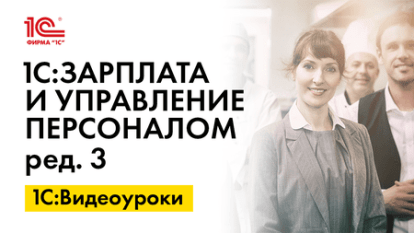 1С®
ФИРМА "1С"

1С:ЗАРПЛАТА И УПРАВЛЕНИЕ ПЕРСОНАЛОМ ред. 3

1С:Видеоуроки